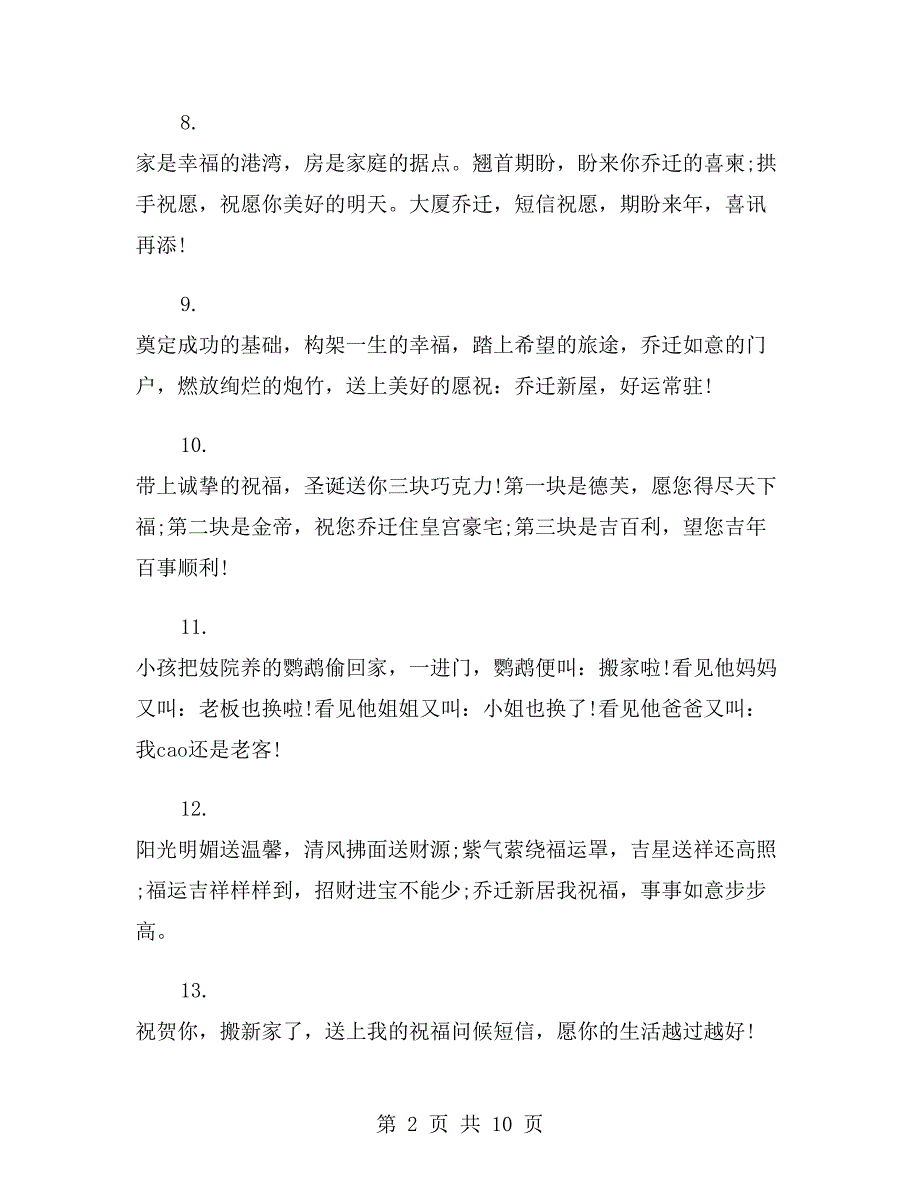 8.

家是幸福的港湾，房是家庭的据点。翘首期盼，盼来你乔迁的喜柬;拱手祝愿，祝愿你美好的明天。大厦乔迁，短信祝愿，期盼来年，喜讯再添!

9.

奠定成功的基础，构架一生的幸福，踏上希望的旅途，乔迁如意的门户，燃放绚烂的炮竹，送上美好的愿祝：乔迁新屋，好运常驻!

10.

带上诚挚的祝福，圣诞送你三块巧克力!第一块是德芙，愿您得尽天下福;第二块是金帝，祝您乔迁住皇宫豪宅;第三块是吉百利，望您吉年百事顺利!

11.

小孩把妓院养的鹦鹉偷回家，一进门，鹦鹉便叫：搬家啦!看见他妈妈又叫：老板也换啦!看见他姐姐又叫：小姐也换了!看见他爸爸又叫：我cao还是老客!

12.

阳光明媚送温馨，清风拂面送财源;紫气萦绕福运罩，吉星送祥还高照;福运吉祥样样到，招财进宝不能少;乔迁新居我祝福，事事如意步步高。

13.

祝贺你，搬新家了，送上我的祝福问候短信，愿你的生活越过越好!

第 2 页 共 10 页